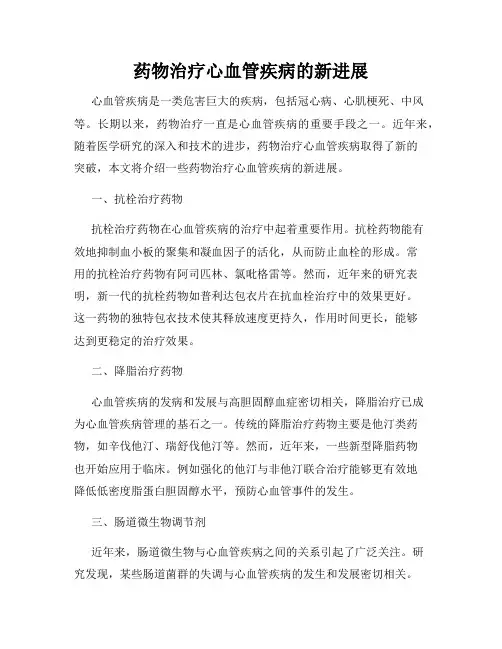 药物治疗心血管疾病的新进展

心血管疾病是一类危害巨大的疾病，包括冠心病、心肌梗死、中风等。长期以来，药物治疗一直是心血管疾病的重要手段之一。近年来，随着医学研究的深入和技术的进步，药物治疗心血管疾病取得了新的突破，本文将介绍一些药物治疗心血管疾病的新进展。

一、抗栓治疗药物

抗栓治疗药物在心血管疾病的治疗中起着重要作用。抗栓药物能有效地抑制血小板的聚集和凝血因子的活化，从而防止血栓的形成。常用的抗栓治疗药物有阿司匹林、氯吡格雷等。然而，近年来的研究表明，新一代的抗栓药物如普利达包衣片在抗血栓治疗中的效果更好。这一药物的独特包衣技术使其释放速度更持久，作用时间更长，能够达到更稳定的治疗效果。

二、降脂治疗药物

心血管疾病的发病和发展与高胆固醇血症密切相关，降脂治疗已成为心血管疾病管理的基石之一。传统的降脂治疗药物主要是他汀类药物，如辛伐他汀、瑞舒伐他汀等。然而，近年来，一些新型降脂药物也开始应用于临床。例如强化的他汀与非他汀联合治疗能够更有效地降低低密度脂蛋白胆固醇水平，预防心血管事件的发生。

三、肠道微生物调节剂

近年来，肠道微生物与心血管疾病之间的关系引起了广泛关注。研究发现，某些肠道菌群的失调与心血管疾病的发生和发展密切相关。